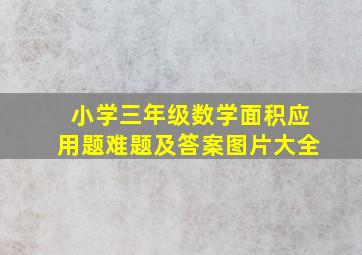 小学三年级数学面积应用题难题及答案图片大全